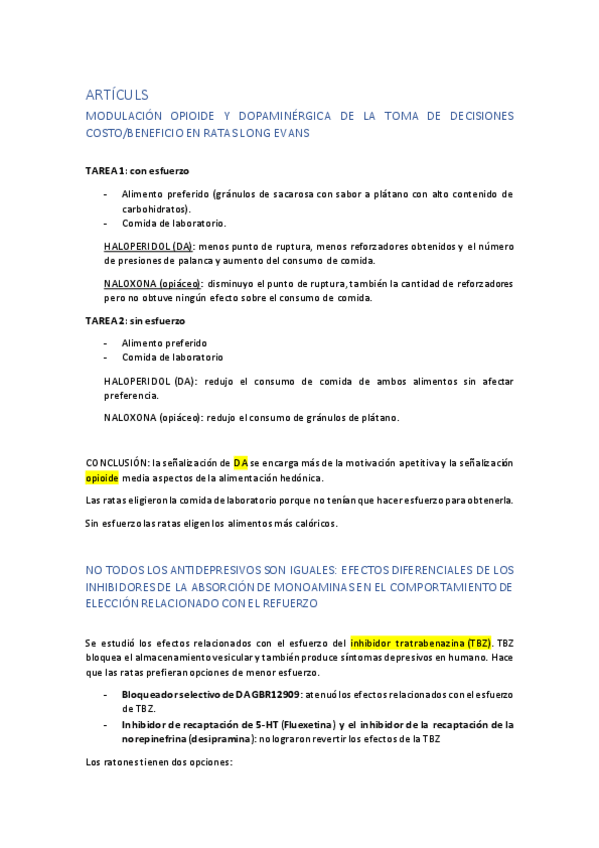 ARTÍCULS

MODULACIÓN OPIOIDE Y DOPAMINÉRGICA DE LA TOMA DE DECISIONES COSTO/BENEFICIO EN RATAS LONG EVANS

TAREA 1: con esfuerzo

- Alimento preferido (gránulos de sacarosa con sabor a plátano con alto contenido de carbohidratos).
- Comida de laboratorio.

HALOPERIDOL (DA): menos punto de ruptura, menos reforzadores obtenidos y el número de presiones de palanca y aumento del consumo de comida.

NALOXONA (opiáceo): disminuyo el punto de ruptura, también la cantidad de reforzadores pero no obtuve ningún efecto sobre el consumo de comida.

TAREA 2: sin esfuerzo

- Alimento preferido
- Comida de laboratorio

HALOPERIDOL (DA): redujo el consumo de comida de ambos alimentos sin afectar preferencia.

NALOXONA (opiáceo): redujo el consumo de gránulos de plátano.

CONCLUSIÓN: la señalización de DA se encarga más de la motivación apetitiva y la señalización opioide media aspectos de la alimentación hedónica.

Las ratas eligieron la comida de laboratorio porque no tenían que hacer esfuerzo para obtenerla.

Sin esfuerzo las ratas eligen los alimentos más calóricos.

NO TODOS LOS ANTIDEPRESIVOS SON IGUALES: EFECTOS DIFERENCIALES DE LOS INHIBIDORES DE LA ABSORCIÓN DE MONOAMINAS EN EL COMPORTAMIENTO DE ELECCIÓN RELACIONADO CON EL REFUERZO

Se estudió los efectos relacionados con el esfuerzo del inhibidor tratrabenazina (TBZ). TBZ bloquea el almacenamiento vesicular y también produce síntomas depresivos en humano. Hace que las ratas prefieran opciones de menor esfuerzo.

- Bloqueador selectivo de DA GBR12909: atenuó los efectos relacionados con el esfuerzo de TBZ.
- Inhibidor de recaptación de 5-HT (Fluexetina) y el inhibidor de la recaptación de la norepinefrina (desipramina): no lograron revertir los efectos de la TBZ

Los ratones tienen dos opciones: